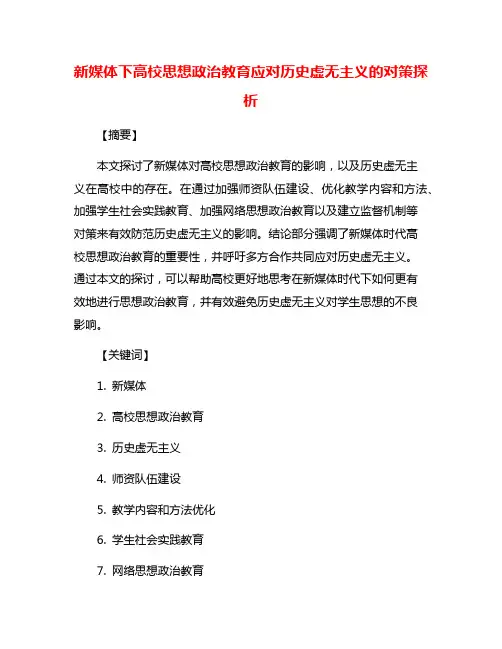 新媒体下高校思想政治教育应对历史虚无主义的对策探析

【摘要】

本文探讨了新媒体对高校思想政治教育的影响，以及历史虚无主义在高校中的存在。在通过加强师资队伍建设、优化教学内容和方法、加强学生社会实践教育、加强网络思想政治教育以及建立监督机制等对策来有效防范历史虚无主义的影响。结论部分强调了新媒体时代高校思想政治教育的重要性，并呼吁多方合作共同应对历史虚无主义。通过本文的探讨，可以帮助高校更好地思考在新媒体时代下如何更有效地进行思想政治教育，并有效避免历史虚无主义对学生思想的不良影响。

【关键词】

1. 新媒体

2. 高校思想政治教育

3. 历史虚无主义

4. 师资队伍建设

5. 教学内容和方法优化

6. 学生社会实践教育

7. 网络思想政治教育